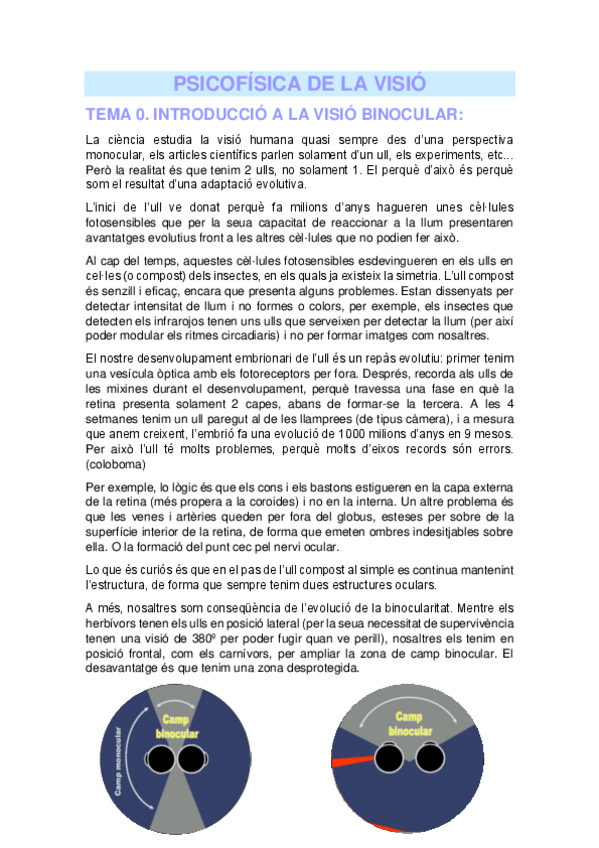 PSICOFÍSICA DE LA VISIÓ

TEMA 0. INTRODUCCIÓ A LA VISIÓ BINOCULAR:

La ciència estudia la visió humana quasi sempre des d'una perspectiva monocular, els articles científics parlen solament d'un ull, els experiments, etc... Però la realitat és que tenim 2 ulls, no solament 1. El perquè d'això és perquè som el resultat d'una adaptació evolutiva.

L'inici de l'ull ve donat perquè fa milions d'anys hagueren unes cèl·lules fotosensibles que per la seua capacitat de reaccionar a la llum presentaren avantatges evolutius front a les altres cèl·lules que no podien fer això.

Al cap del temps, aquestes cèl·lules fotosensibles esdevingueren en els ulls en cel·les (o compost) dels insectes, en els quals ja existeix la simetria. L'ull compost és senzill i eficaç, encara que presenta alguns problemes. Estan dissenyats per detectar intensitat de llum i no formes o colors, per exemple, els insectes que detecten els infrarojos tenen uns ulls que serveixen per detectar la llum (per així poder modular els ritmes circadiaris) i no per formar imatges com nosaltres.

El nostre desenvolupament embrionari de l'ull és un repàs evolutiu: primer tenim una vesícula òptica amb els fotoreceptors per fora. Després, recorda als ulls de les mixines durant el desenvolupament, perquè travessa una fase en què la retina presenta solament 2 capes, abans de formar-se la tercera. A les 4 setmanes tenim un ull paregut al de les llamprees (de tipus càmera), i a mesura que anem creixent, l'embrió fa una evolució de 1000 milions d'anys en 9 mesos. Per això l'ull té molts problemes, perquè molts d'eixos records són errors. (coloboma)

Per exemple, lo lògic és que els cons i els bastons estigueren en la capa externa de la retina (més propera a la coroides) i no en la interna. Un altre problema és que les venes i artèries queden per fora del globus, esteses per sobre de la superfície interior de la retina, de forma que emeten ombres indesitjables sobre ella. O la formació del punt cec pel nervi ocular.

Lo que és curiós és que en el pas de l'ull compost al simple es continua mantenint l'estructura, de forma que sempre tenim dues estructures oculars.

A més, nosaltres som conseqüència de l'evolució de la binocularitat. Mentre els herbívors tenen els ulls en posició lateral (per la seua necessitat de supervivència tenen una visió de 380º per poder fugir quan ve perill), nosaltres els tenim en posició frontal, com els carnívors, per ampliar la zona de camp binocular. El desavantatge és que tenim una zona desprotegida.

Camp binocular
Camp monocular
Camp binocular